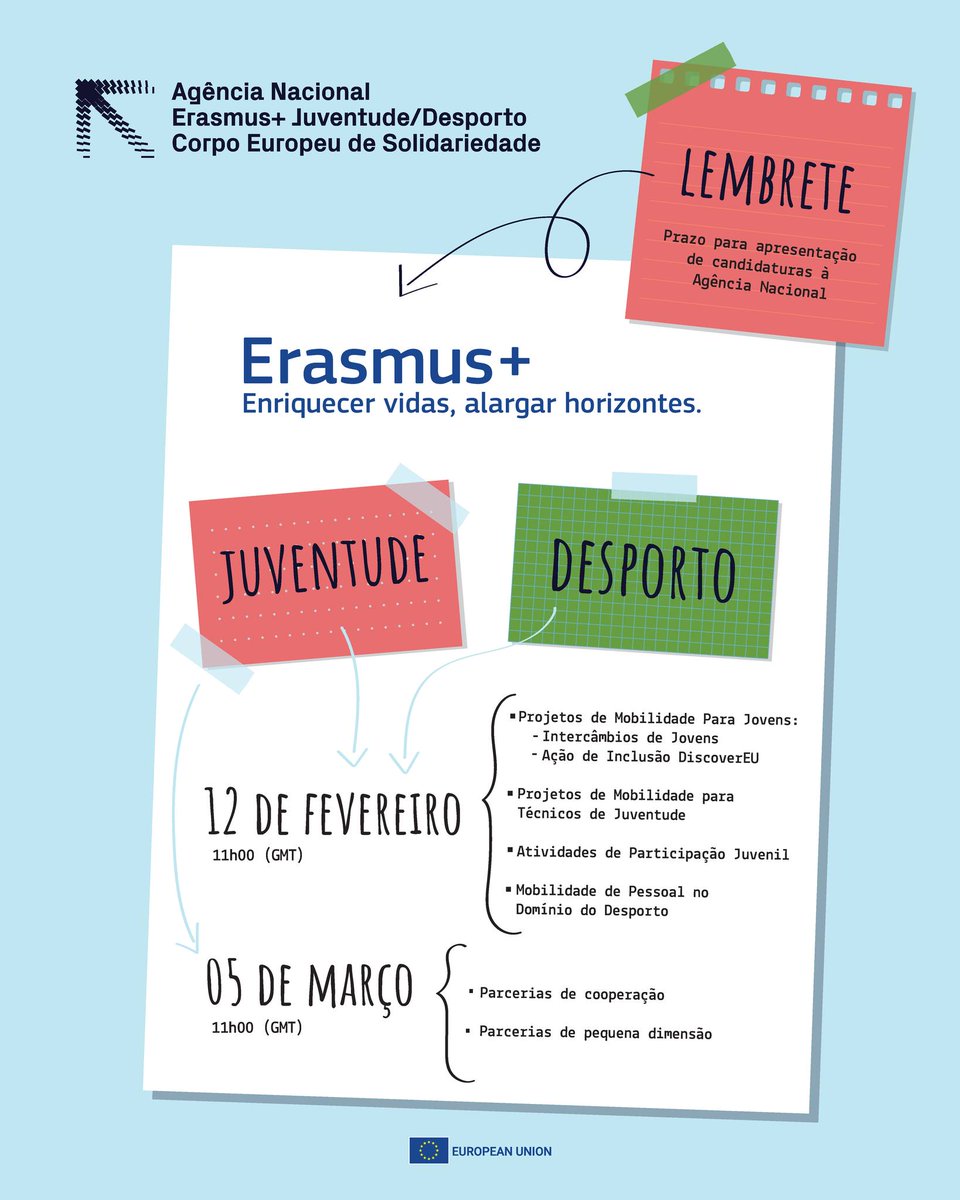 Agência Nacional
Erasmus+ Juventude/Desporto
Corpo Europeu de Solidariedade

LEMBRETE

Prazo para apresentação de candidaturas à Agência Nacional

Erasmus+
Enriquecer vidas, alargar horizontes.

JUVENTUDE

DESPORTO

12 DE FEVEREIRO
11h00 (GMT)

▪ Projetos de Mobilidade Para Jovens:
- Intercâmbios de Jovens
- Ação de Inclusão DiscoverEU

▪ Projetos de Mobilidade para Técnicos de Juventude

▪ Atividades de Participação Juvenil

▪ Mobilidade de Pessoal no Domínio do Desporto

05 DE MARÇO
11h00 (GMT)

▪ Parcerias de cooperação

▪ Parcerias de pequena dimensão

EUROPEAN UNION